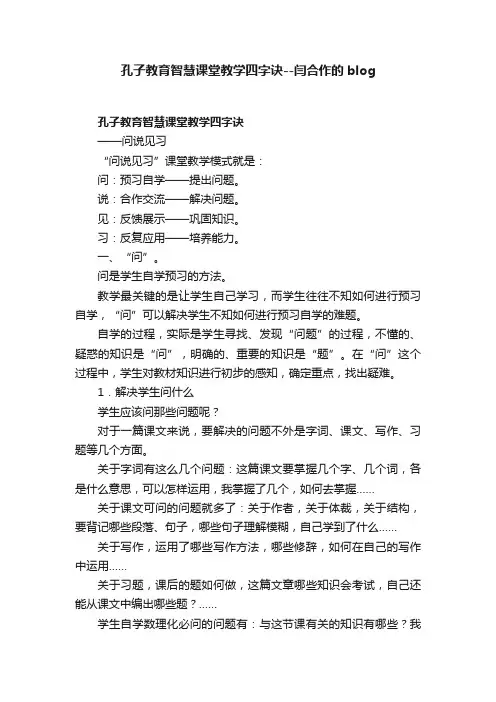 孔子教育智慧课堂教学四字诀--闫合作的 blog

孔子教育智慧课堂教学四字诀

——问说见习

“问说见习”课堂教学模式就是：

问：预习自学——提出问题。

说：合作交流——解决问题。

见：反馈展示——巩固知识。

习：反复应用——培养能力。

一、“问”。

问是学生自学预习的方法。

教学最关键的是让学生自己学习，而学生往往不知如何进行预习自学，“问”可以解决学生不知如何进行预习自学的难题。

自学的过程，实际是学生寻找、发现“问题”的过程，不懂的、疑惑的知识是“问”，明确的、重要的知识是“题”。在“问”这个过程中，学生对教材知识进行初步的感知，确定重点，找出疑难。

1．解决学生问什么

学生应该问那些问题呢？

对于一篇课文来说，要解决的问题不外是字词、课文、写作、习题等几个方面。

关于字词有这么几个问题：这篇课文要掌握几个字、几个词，各是什么意思，可以怎样运用，我掌握了几个，如何去掌握......

关于课文可问的问题就多了：关于作者，关于体裁，关于结构，要背记哪些段落、句子，哪些句子理解模糊，自己学到了什么......

关于写作，运用了哪些写作方法，哪些修辞，如何在自己的写作中运用......

关于习题，课后的题如何做，这篇文章哪些知识会考试，自己还能从课文中编出哪些题？......

学生自学数理化必问的问题有：与这节课有关的知识有哪些？我